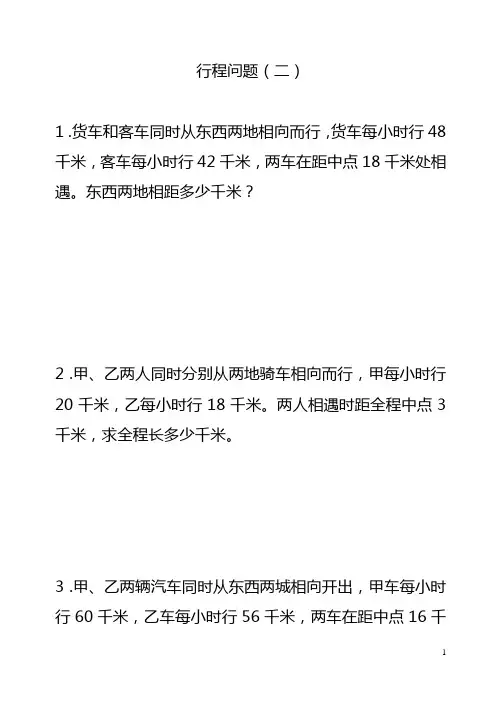 行程问题（二）

1 .货车和客车同时从东西两地相向而行，货车每小时行 48 千米，客车每小时行 42 千米，两车在距中点 18 千米处相遇。东西两地相距多少千米？

2 .甲、乙两人同时分别从两地骑车相向而行，甲每小时行 20 千米，乙每小时行 18 千米。两人相遇时距全程中点 3 千米，求全程长多少千米。

3 .甲、乙两辆汽车同时从东西两城相向开出，甲车每小时行 60 千米，乙车每小时行 56 千米，两车在距中点 16 千

1